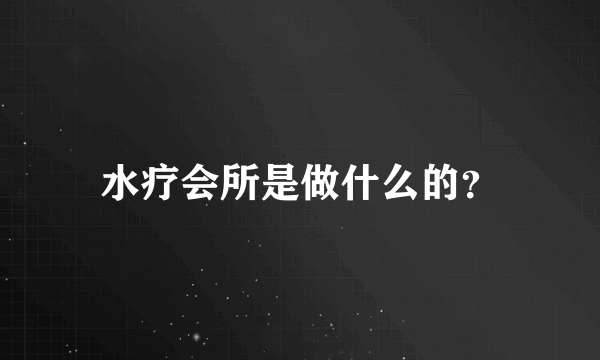 水疗会所是做什么的？